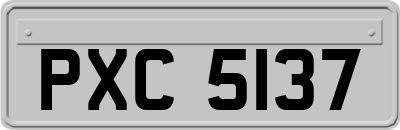 PXC 5137